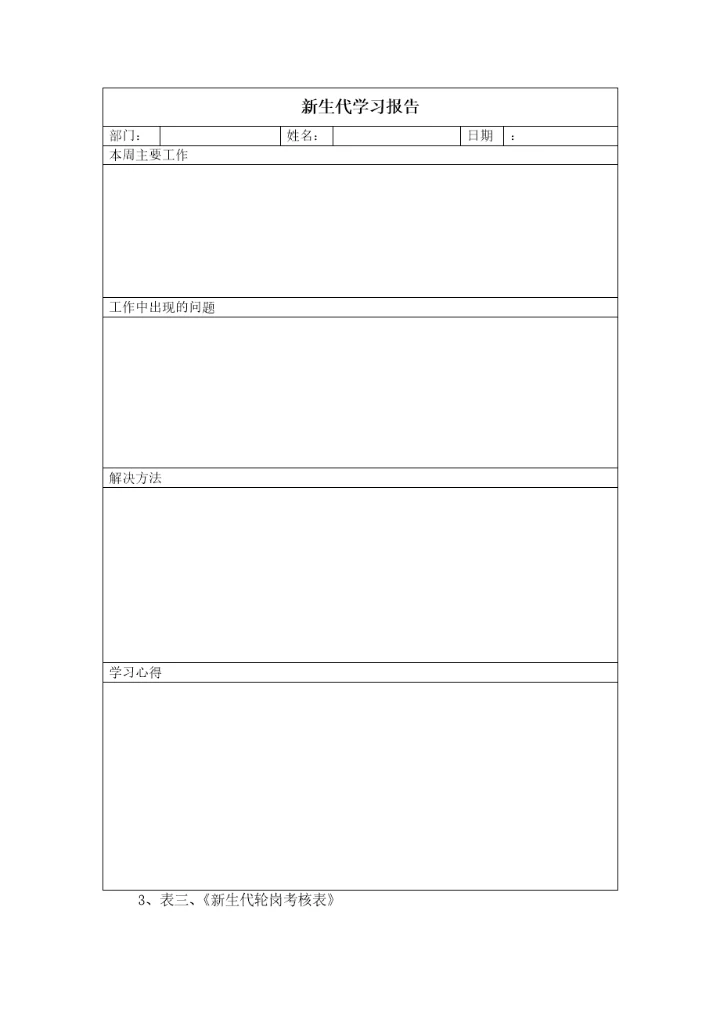 新生代学习报告

部门：
姓名：
日期 ：

本周主要工作

工作中出现的问题

解决方法

学习心得

3、表三、《新生代轮岗考核表》